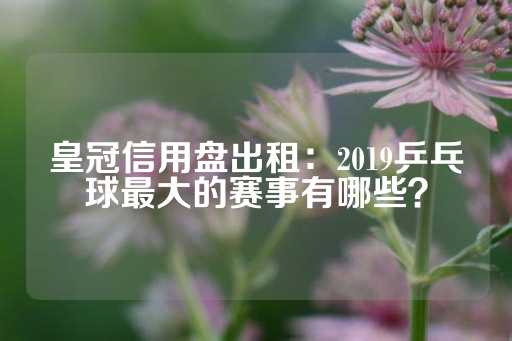 皇冠信用盘出租：2019乒乓球最大的赛事有哪些？